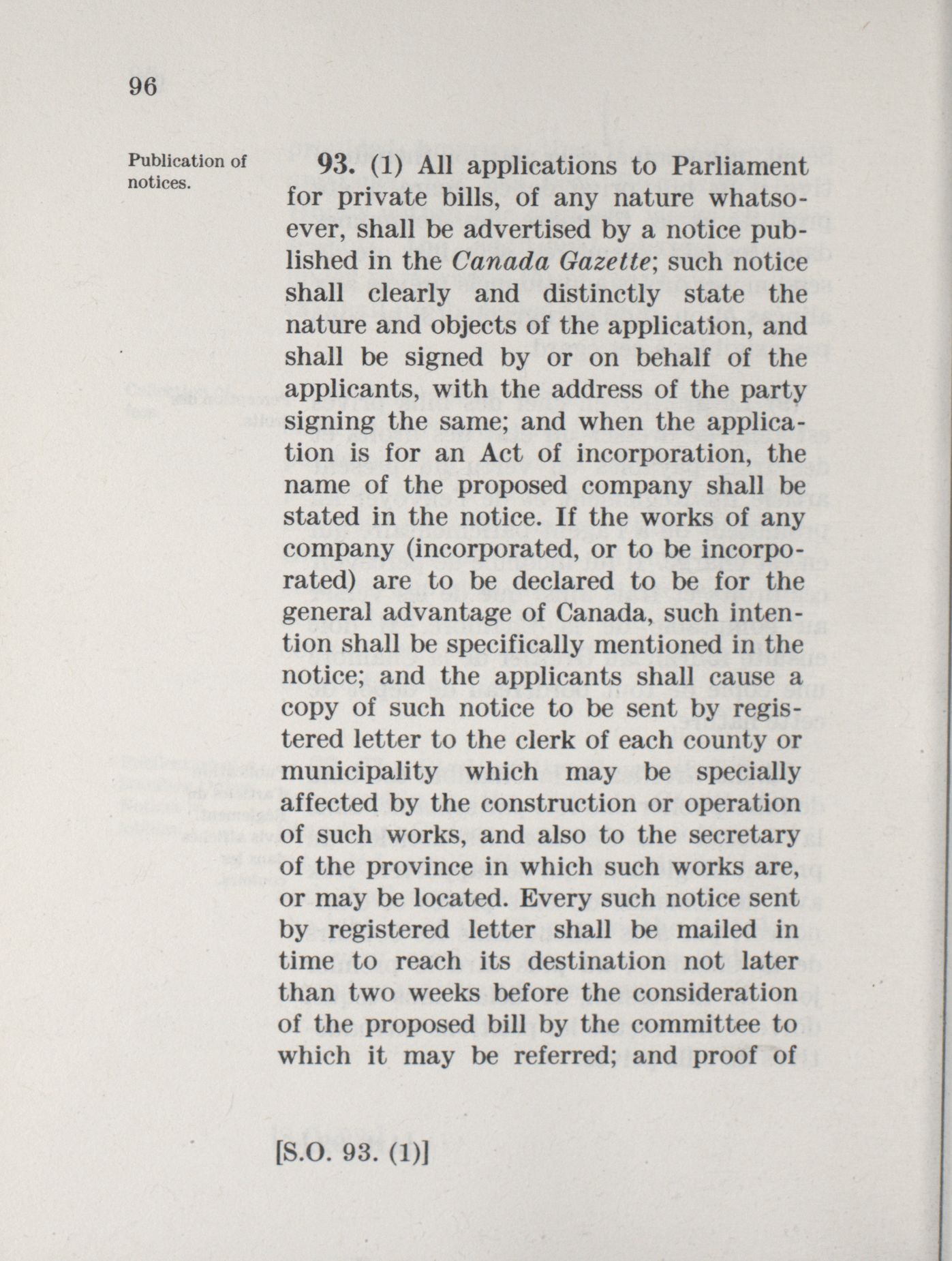 96

Publication of notices.

93. (1) All applications to Parliament for private bills, of any nature whatsoever, shall be advertised by a notice published in the Canada Gazette; such notice shall clearly and distinctly state the nature and objects of the application, and shall be signed by or on behalf of the applicants, with the address of the party signing the same; and when the application is for an Act of incorporation, the name of the proposed company shall be stated in the notice. If the works of any company (incorporated, or to be incorporated) are to be declared to be for the general advantage of Canada, such intention shall be specifically mentioned in the notice; and the applicants shall cause a copy of such notice to be sent by registered letter to the clerk of each county or municipality which may be specially affected by the construction or operation of such works, and also to the secretary of the province in which such works are, or may be located. Every such notice sent by registered letter shall be mailed in time to reach its destination not later than two weeks before the consideration of the proposed bill by the committee to which it may be referred; and proof of

[S.O. 93. (1)]